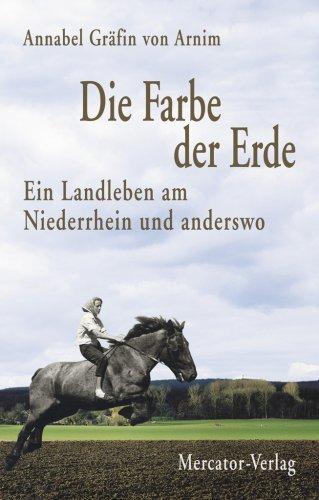 Annabel Gräfin von Arnim

Die Farbe der Erde

Ein Landleben am Niederrhein und anderswo

Mercator-Verlag